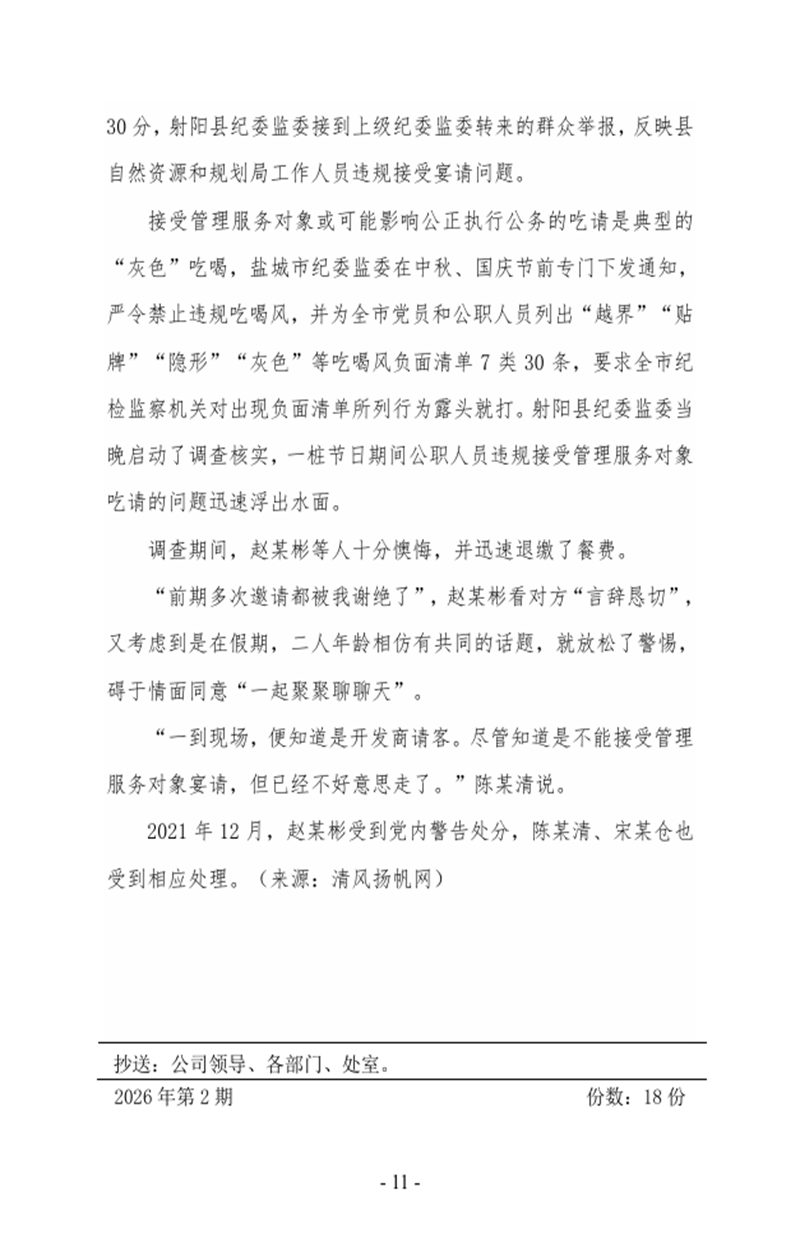 30分，射阳县纪委监委接到上级纪委监委转来的群众举报，反映县自然资源和规划局工作人员违规接受宴请问题。

接受管理服务对象或可能影响公正执行公务的吃请是典型的“灰色”吃喝，盐城市纪委监委在中秋、国庆节前专门下发通知，严令禁止违规吃喝风，并为全市党员和公职人员列出“越界”“贴牌”“隐形”“灰色”等吃喝风负面清单7类30条，要求全市纪检监察机关对出现负面清单所列行为露头就打。射阳县纪委监委当晚启动了调查核实，一桩节日期间公职人员违规接受管理服务对象吃请的问题迅速浮出水面。

调查期间，赵某彬等人十分懊悔，并迅速退缴了餐费。

“前期多次邀请都被我谢绝了”，赵某彬看对方“言辞恳切”，又考虑到是在假期，二人年龄相仿有共同的话题，就放松了警惕，碍于情面同意“一起聚聚聊聊天”。

“一到现场，便知道是开发商请客。尽管知道是不能接受管理服务对象宴请，但已经不好意思走了。”陈某清说。

2021年12月，赵某彬受到党内警告处分，陈某清、宋某仓也受到相应处理。（来源：清风扬帆网）

抄送：公司领导、各部门、处室。

2026年第2期 份数：18份

- 11 -